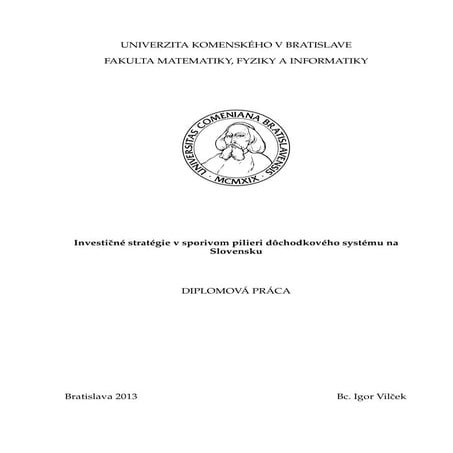 UNIVERZITA KOMENSKÉHO V BRATISLAVE
FAKULTA MATEMATIKY, FYZIKY A INFORMATIKY

UNIVERSITAS COMENIANA BRATISLAVENSIS
MCMXIX

Investičné stratégie v sporivom pilieri dôchodkového systému na Slovensku

DIPLOMOVÁ PRÁCA

Bratislava 2013

Bc. Igor Vilček